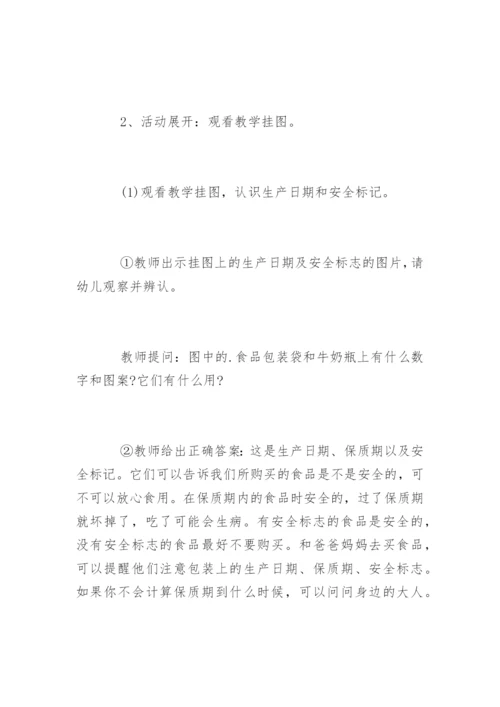 2、活动展开：观看教学挂图。

(1)观看教学挂图，认识生产日期和安全标记。

①教师出示挂图上的生产日期及安全标志的图片，请幼儿观察并辨认。

教师提问：图中的.食品包装袋和牛奶瓶上有什么数字和图案?它们有什么用?

②教师给出正确答案：这是生产日期、保质期以及安全标记。它们可以告诉我们所购买的食品是不是安全的，可不可以放心食用。在保质期内的食品时安全的，过了保质期就坏掉了，吃了可能会生病。有安全标志的食品是安全的，没有安全标志的食品最好不要购买。和爸爸妈妈去买食品，可以提醒他们注意包装上的生产日期、保质期、安全标志。如果你不会计算保质期到什么时候，可以问问身边的大人。